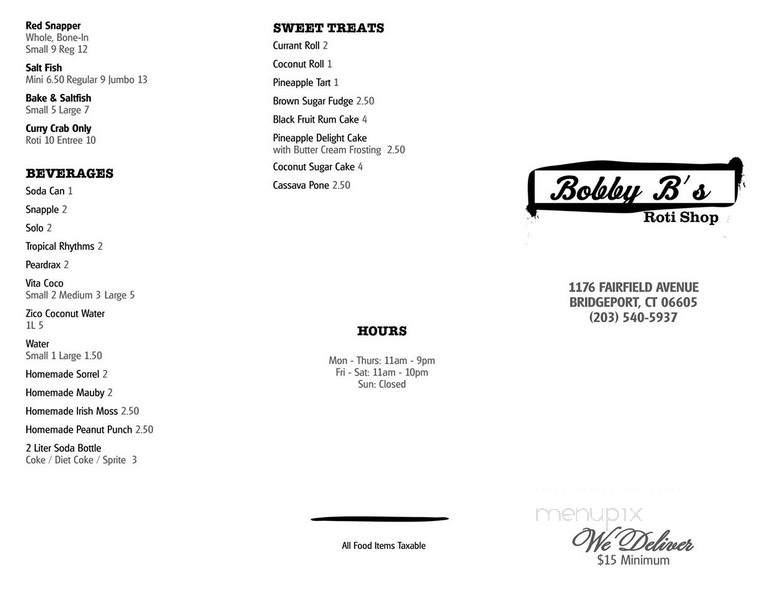 Red Snapper
Whole, Bone-In
Small 9 Reg 12

Salt Fish
Mini 6.50 Regular 9 Jumbo 13

Bake & Saltfish
Small 5 Large 7

Curry Crab Only
Roti 10 Entree 10

BEVERAGES

Soda Can 1

Snapple 2

Solo 2

Tropical Rhythms 2

Peardrax 2

Vita Coco
Small 2 Medium 3 Large 5

Zico Coconut Water
1L 5

Water
Small 1 Large 1.50

Homemade Sorrel 2

Homemade Mauby 2

Homemade Irish Moss 2.50

Homemade Peanut Punch 2.50

2 Liter Soda Bottle
Coke / Diet Coke / Sprite 3

SWEET TREATS

Currant Roll 2

Coconut Roll 1

Pineapple Tart 1

Brown Sugar Fudge 2.50

Black Fruit Rum Cake 4

Pineapple Delight Cake
with Butter Cream Frosting 2.50

Coconut Sugar Cake 4

Cassava Pone 2.50

HOURS

Mon - Thurs: 11am - 9pm
Fri - Sat: 11am - 10pm
Sun: Closed

All Food Items Taxable

Bobby B's
Roti Shop

1176 FAIRFIELD AVENUE
BRIDGEPORT, CT 06605
(203) 540-5937

menupix

We Deliver
$15 Minimum